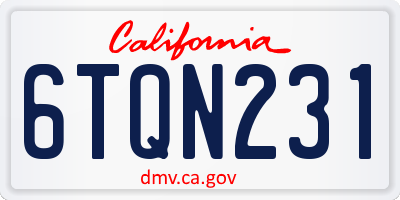 California

6TQN231

dmv.ca.gov